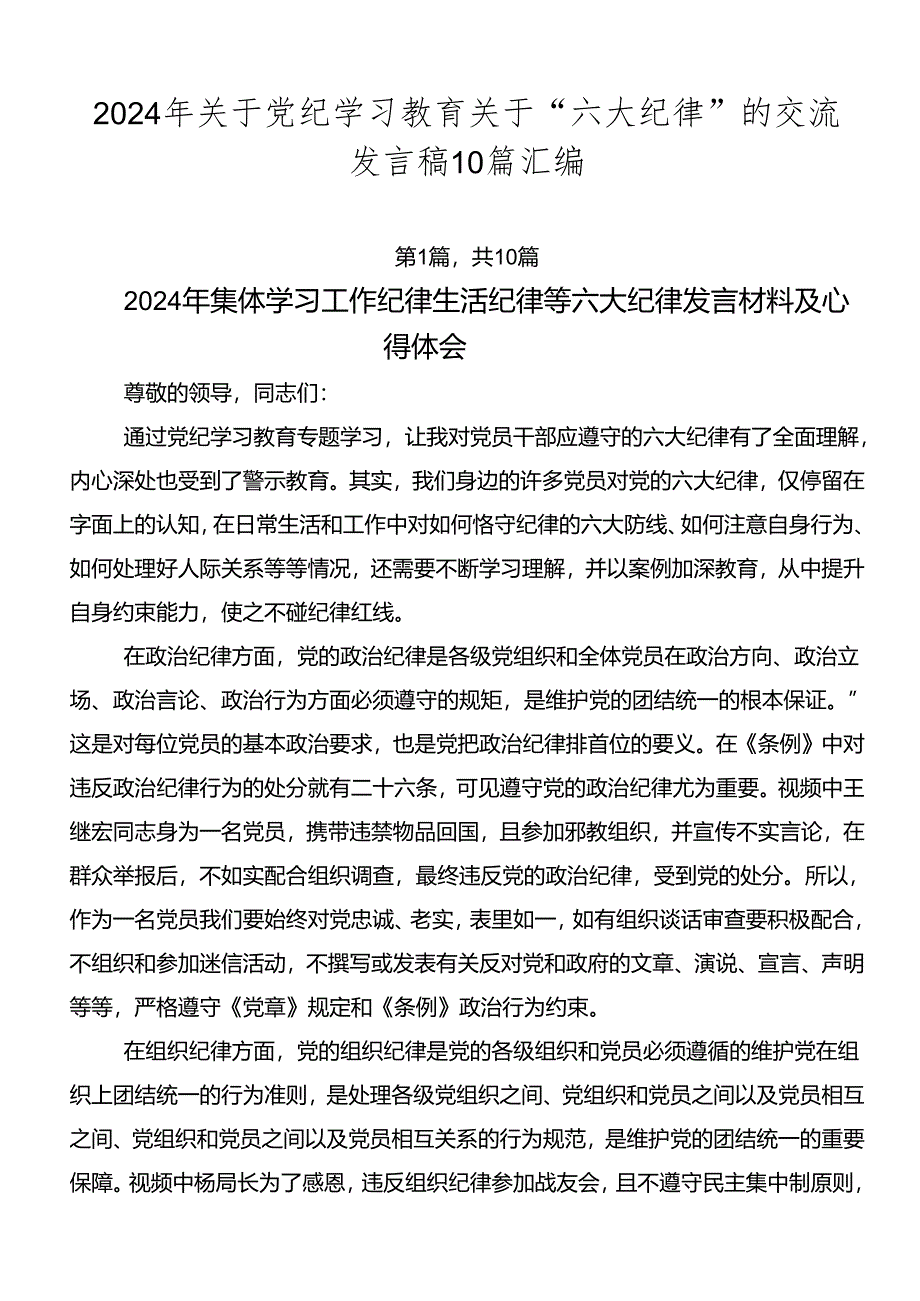 2024年关于党纪学习教育关于“六大纪律”的交流发言稿10篇汇编

第1篇，共10篇

2024年集体学习工作纪律生活纪律等六大纪律发言材料及心得体会

尊敬的领导，同志们：

通过党纪学习教育专题学习，让我对党员干部应遵守的六大纪律有了全面理解，内心深处也受到了警示教育。其实，我们身边的许多党员对党的六大纪律，仅停留在字面上的认知，在日常生活和工作中对如何恪守纪律的六大防线、如何注意自身行为、如何处理好人际关系等等情况，还需要不断学习理解，并以案例加深教育，从中提升自身约束能力，使之不碰纪律红线。

在政治纪律方面，党的政治纪律是各级党组织和全体党员在政治方向、政治立场、政治言论、政治行为方面必须遵守的规矩，是维护党的团结统一的根本保证。”这是对每位党员的基本政治要求，也是党把政治纪律排首位的要义。在《条例》中对违反政治纪律行为的处分就有二十六条，可见遵守党的政治纪律尤为重要。视频中王继宏同志身为一名党员，携带违禁物品回国，且参加邪教组织，并宣传不实言论，在群众举报后，不如实配合组织调查，最终违反党的政治纪律，受到党的处分。所以，作为一名党员我们要始终对党忠诚、老实，表里如一，如有组织谈话审查要积极配合，不组织和参加迷信活动，不撰写或发表有关反对党和政府的文章、演说、宣言、声明等等，严格遵守《党章》规定和《条例》政治行为约束。

在组织纪律方面，党的组织纪律是党的各级组织和党员必须遵循的维护党在组织上团结统一的行为准则，是处理各级党组织之间、党组织和党员之间以及党员相互之间、党组织和党员之间以及党员相互关系的行为规范，是维护党的团结统一的重要保障。视频中杨局长为了感恩，违反组织纪律参加战友会，且不遵守民主集中制原则，